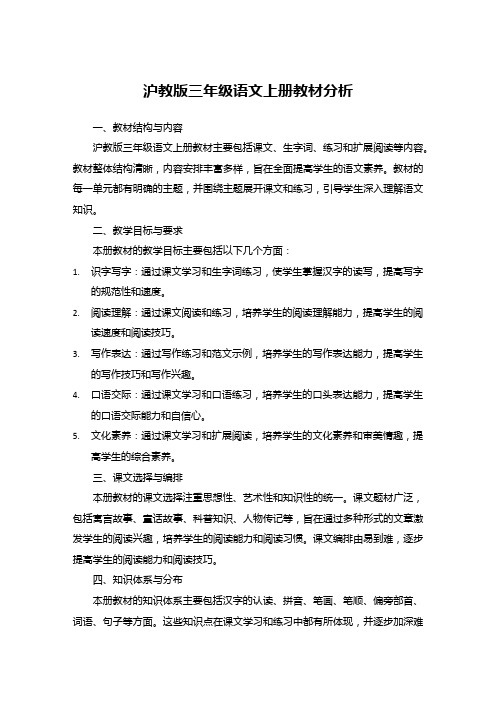 沪教版三年级语文上册教材分析

一、教材结构与内容

沪教版三年级语文上册教材主要包括课文、生字词、练习和扩展阅读等内容。教材整体结构清晰，内容安排丰富多样，旨在全面提高学生的语文素养。教材的每一单元都有明确的主题，并围绕主题展开课文和练习，引导学生深入理解语文知识。

二、教学目标与要求

本册教材的教学目标主要包括以下几个方面：

1. 识字写字：通过课文学习和生字词练习，使学生掌握汉字的读写，提高写字的规范性和速度。
2. 阅读理解：通过课文阅读和练习，培养学生的阅读理解能力，提高学生的阅读速度和阅读技巧。
3. 写作表达：通过写作练习和范文示例，培养学生的写作表达能力，提高学生的写作技巧和写作兴趣。
4. 口语交际：通过课文学习和口语练习，培养学生的口头表达能力，提高学生的口语交际能力和自信心。
5. 文化素养：通过课文学习和扩展阅读，培养学生的文化素养和审美情趣，提高学生的综合素养。

三、课文选择与编排

本册教材的课文选择注重思想性、艺术性和知识性的统一。课文题材广泛，包括寓言故事、童话故事、科普知识、人物传记等，旨在通过多种形式的文章激发学生的阅读兴趣，培养学生的阅读能力和阅读习惯。课文编排由易到难，逐步提高学生的阅读能力和阅读技巧。

四、知识体系与分布

本册教材的知识体系主要包括汉字的认读、拼音、笔画、笔顺、偏旁部首、词语、句子等方面。这些知识点在课文学习和练习中都有所体现，并逐步加深难